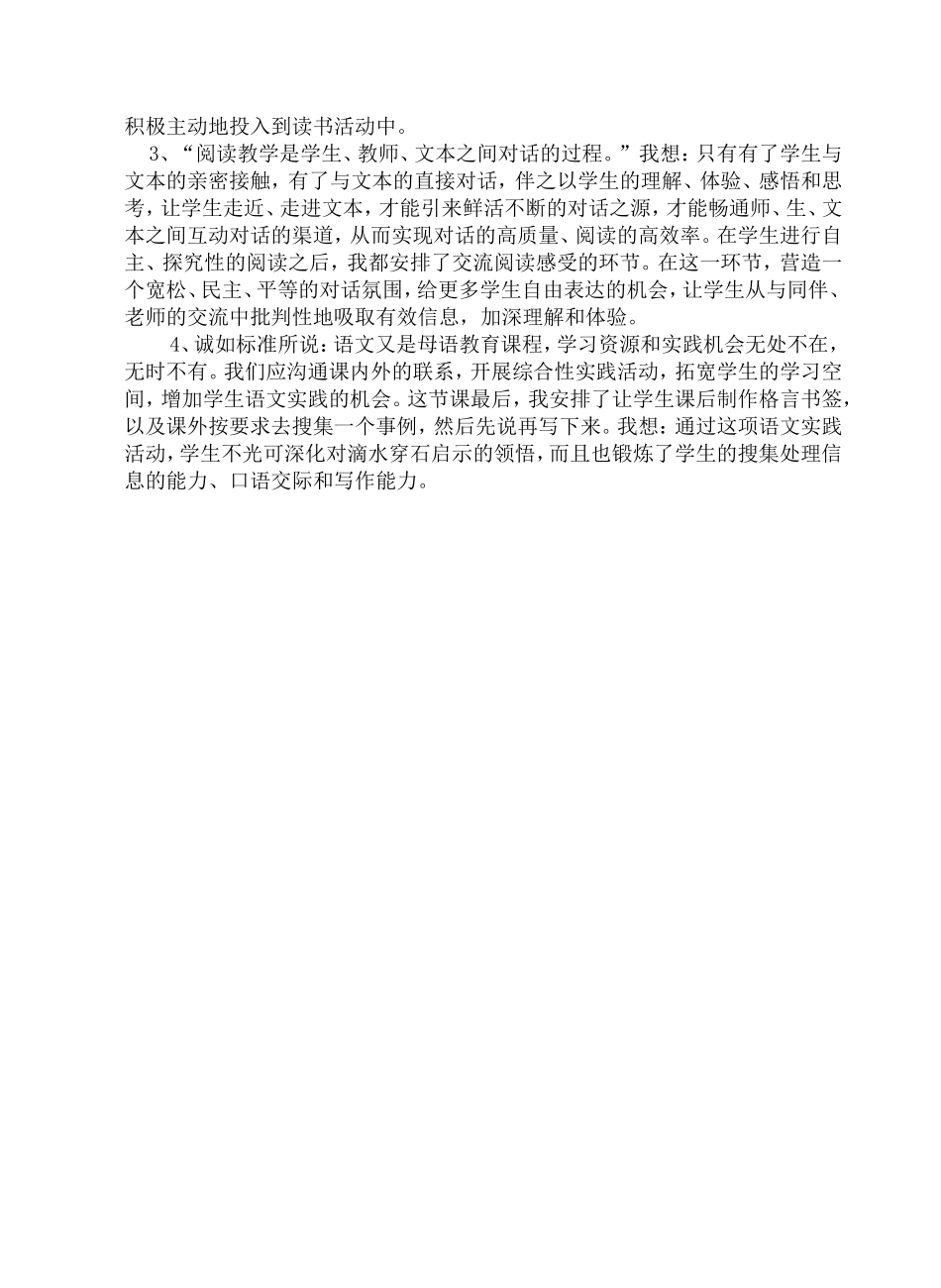 积极主动地投入到读书活动中。

3、“阅读教学是学生、教师、文本之间对话的过程。”我想：只有有了学生与文本的亲密接触，有了与文本的直接对话，伴之以学生的理解、体验、感悟和思考，让学生走近、走进文本，才能引来鲜活不断的对话之源，才能畅通师、生、文本之间互动对话的渠道，从而实现对话的高质量、阅读的高效率。在学生进行自主、探究性的阅读之后，我都安排了交流阅读感受的环节。在这一环节，营造一个宽松、民主、平等的对话氛围，给更多学生自由表达的机会，让学生从与同伴、老师的交流中批判性地吸取有效信息，加深理解和体验。

4、诚如标准所说：语文又是母语教育课程，学习资源和实践机会无处不在，无时不有。我们应沟通课内外的联系，开展综合性实践活动，拓宽学生的学习空间，增加学生语文实践的机会。这节课最后，我安排了让学生课后制作格言书签，以及课外按要求去搜集一个事例，然后先说再写下来。我想：通过这项语文实践活动，学生不光可深化对滴水穿石启示的领悟，而且也锻炼了学生的搜集处理信息的能力、口语交际和写作能力。